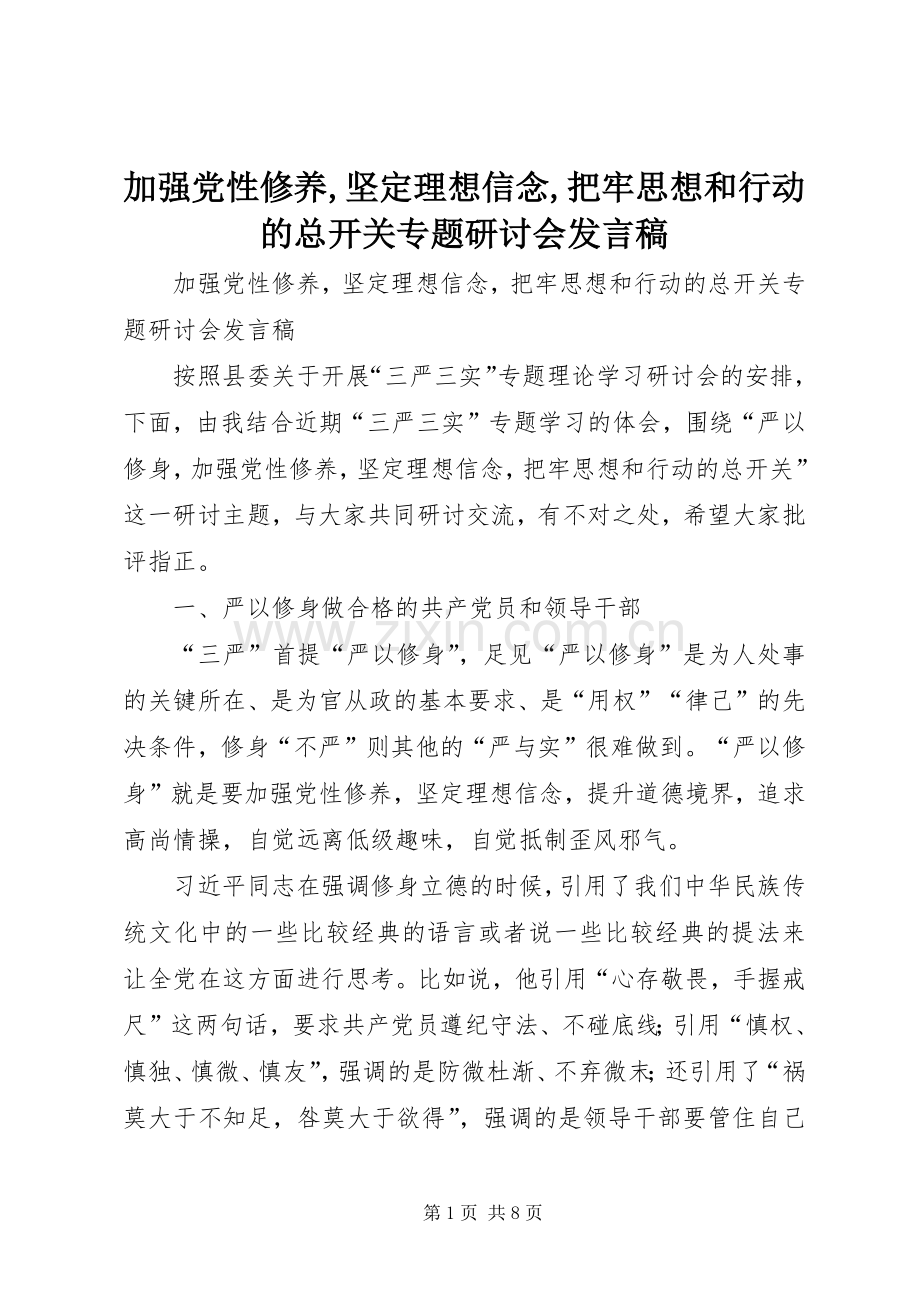 加强党性修养,坚定理想信念,把牢思想和行动的总开关专题研讨会发言稿

加强党性修养，坚定理想信念，把牢思想和行动的总开关专题研讨会发言稿

按照县委关于开展“三严三实”专题理论学习研讨会的安排，下面，由我结合近期“三严三实”专题学习的体会，围绕“严以修身，加强党性修养，坚定理想信念，把牢思想和行动的总开关”这一研讨主题，与大家共同研讨交流，有不对之处，希望大家批评指正。

一、严以修身做合格的共产党员和领导干部

“三严”首提“严以修身”，足见“严以修身”是为人处事的关键所在、是为官从政的基本要求、是“用权”“律己”的先决条件，修身“不严”则其他的“严与实”很难做到。“严以修身”就是要加强党性修养，坚定理想信念，提升道德境界，追求高尚情操，自觉远离低级趣味，自觉抵制歪风邪气。

习近平同志在强调修身立德的时候，引用了我们中华民族传统文化中的一些比较经典的语言或者说一些比较经典的提法来让全党在这方面进行思考。比如说，他引用“心存敬畏，手握戒尺”这两句话，要求共产党员遵纪守法、不碰底线；引用“慎权、慎独、慎微、慎友”，强调的是防微杜渐、不弃微末；还引用了“祸莫大于不知足，咎莫大于欲得”，强调的是领导干部要管住自己

www.zixin.com.cn

第 1 页 共 8 页